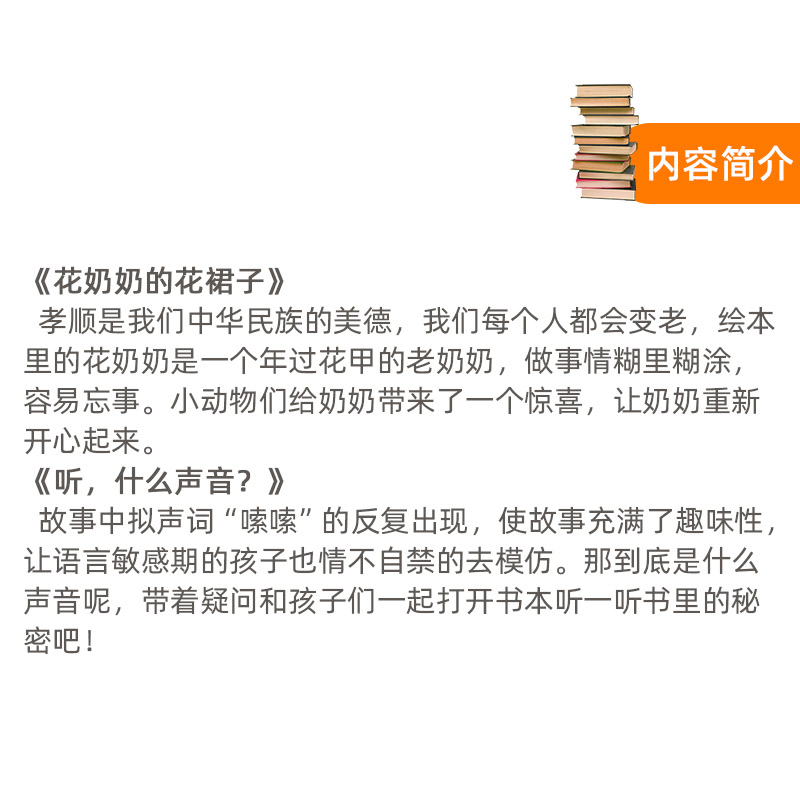 内容简介

《花奶奶的花裙子》

孝顺是我们中华民族的美德，我们每个人都会变老，绘本里的花奶奶是一个年过花甲的老奶奶，做事情糊里糊涂，容易忘事。小动物们给奶奶带来了一个惊喜，让奶奶重新开心起来。

《听，什么声音？》

故事中拟声词“嗦嗦”的反复出现，使故事充满了趣味性，让语言敏感期的孩子也情不自禁的去模仿。那到底是什么声音呢，带着疑问和孩子们一起打开书本听一听书里的秘密吧！